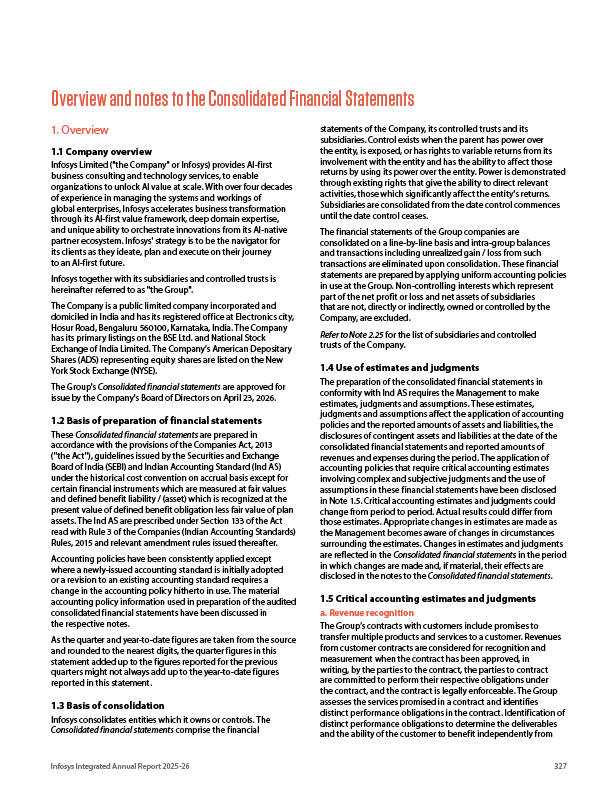 Overview and notes to the Consolidated Financial Statements

1. Overview

1.1 Company overview

Infosys Limited ("the Company" or Infosys) provides AI-first business consulting and technology services, to enable organizations to unlock AI value at scale. With over four decades of experience in managing the systems and workings of global enterprises, Infosys accelerates business transformation through its AI-first value framework, deep domain expertise, and unique ability to orchestrate innovations from its AI-native partner ecosystem. Infosys' strategy is to be the navigator for its clients as they ideate, plan and execute on their journey to an AI-first future.

Infosys together with its subsidiaries and controlled trusts is hereinafter referred to as "the Group".

The Company is a public limited company incorporated and domiciled in India and has its registered office at Electronics city, Hosur Road, Bengaluru 560100, Karnataka, India. The Company has its primary listings on the BSE Ltd. and National Stock Exchange of India Limited. The Company's American Depositary Shares (ADS) representing equity shares are listed on the New York Stock Exchange (NYSE).

The Group's Consolidated financial statements are approved for issue by the Company's Board of Directors on April 23, 2026.

1.2 Basis of preparation of financial statements

These Consolidated financial statements are prepared in accordance with the provisions of the Companies Act, 2013 ("the Act"), guidelines issued by the Securities and Exchange Board of India (SEBI) and Indian Accounting Standard (Ind AS) under the historical cost convention on accrual basis except for certain financial instruments which are measured at fair values and defined benefit liability / (asset) which is recognized at the present value of defined benefit obligation less fair value of plan assets. The Ind AS are prescribed under Section 133 of the Act read with Rule 3 of the Companies (Indian Accounting Standards) Rules, 2015 and relevant amendment rules issued thereafter.

Accounting policies have been consistently applied except where a newly-issued accounting standard is initially adopted or a revision to an existing accounting standard requires a change in the accounting policy hitherto in use. The material accounting policy information used in preparation of the audited consolidated financial statements have been discussed in the respective notes.

As the quarter and year-to-date figures are taken from the source and rounded to the nearest digits, the quarter figures in this statement added up to the figures reported for the previous quarters might not always add up to the year-to-date figures reported in this statement.

1.3 Basis of consolidation

Infosys consolidates entities which it owns or controls. The Consolidated financial statements comprise the financial statements of the Company, its controlled trusts and its subsidiaries. Control exists when the parent has power over the entity, is exposed, or has rights to variable returns from its involvement with the entity and has the ability to affect those returns by using its power over the entity. Power is demonstrated through existing rights that give the ability to direct relevant activities, those which significantly affect the entity's returns. Subsidiaries are consolidated from the date control commences until the date control ceases.

The financial statements of the Group companies are consolidated on a line-by-line basis and intra-group balances and transactions including unrealized gain / loss from such transactions are eliminated upon consolidation. These financial statements are prepared by applying uniform accounting policies in use at the Group. Non-controlling interests which represent part of the net profit or loss and net assets of subsidiaries that are not, directly or indirectly, owned or controlled by the Company, are excluded.

Refer to Note 2.25 for the list of subsidiaries and controlled trusts of the Company.

1.4 Use of estimates and judgments

The preparation of the consolidated financial statements in conformity with Ind AS requires the Management to make estimates, judgments and assumptions. These estimates, judgments and assumptions affect the application of accounting policies and the reported amounts of assets and liabilities, the disclosures of contingent assets and liabilities at the date of the consolidated financial statements and reported amounts of revenues and expenses during the period. The application of accounting policies that require critical accounting estimates involving complex and subjective judgments and the use of assumptions in these financial statements have been disclosed in Note 1.5. Critical accounting estimates and judgments could change from period to period. Actual results could differ from those estimates. Appropriate changes in estimates are made as the Management becomes aware of changes in circumstances surrounding the estimates. Changes in estimates and judgments are reflected in the Consolidated financial statements in the period in which changes are made and, if material, their effects are disclosed in the notes to the Consolidated financial statements.

1.5 Critical accounting estimates and judgments

a. Revenue recognition

The Group's contracts with customers include promises to transfer multiple products and services to a customer. Revenues from customer contracts are considered for recognition and measurement when the contract has been approved, in writing, by the parties to the contract, the parties to contract are committed to perform their respective obligations under the contract, and the contract is legally enforceable. The Group assesses the services promised in a contract and identifies distinct performance obligations in the contract. Identification of distinct performance obligations to determine the deliverables and the ability of the customer to benefit independently from

Infosys Integrated Annual Report 2025-26

327